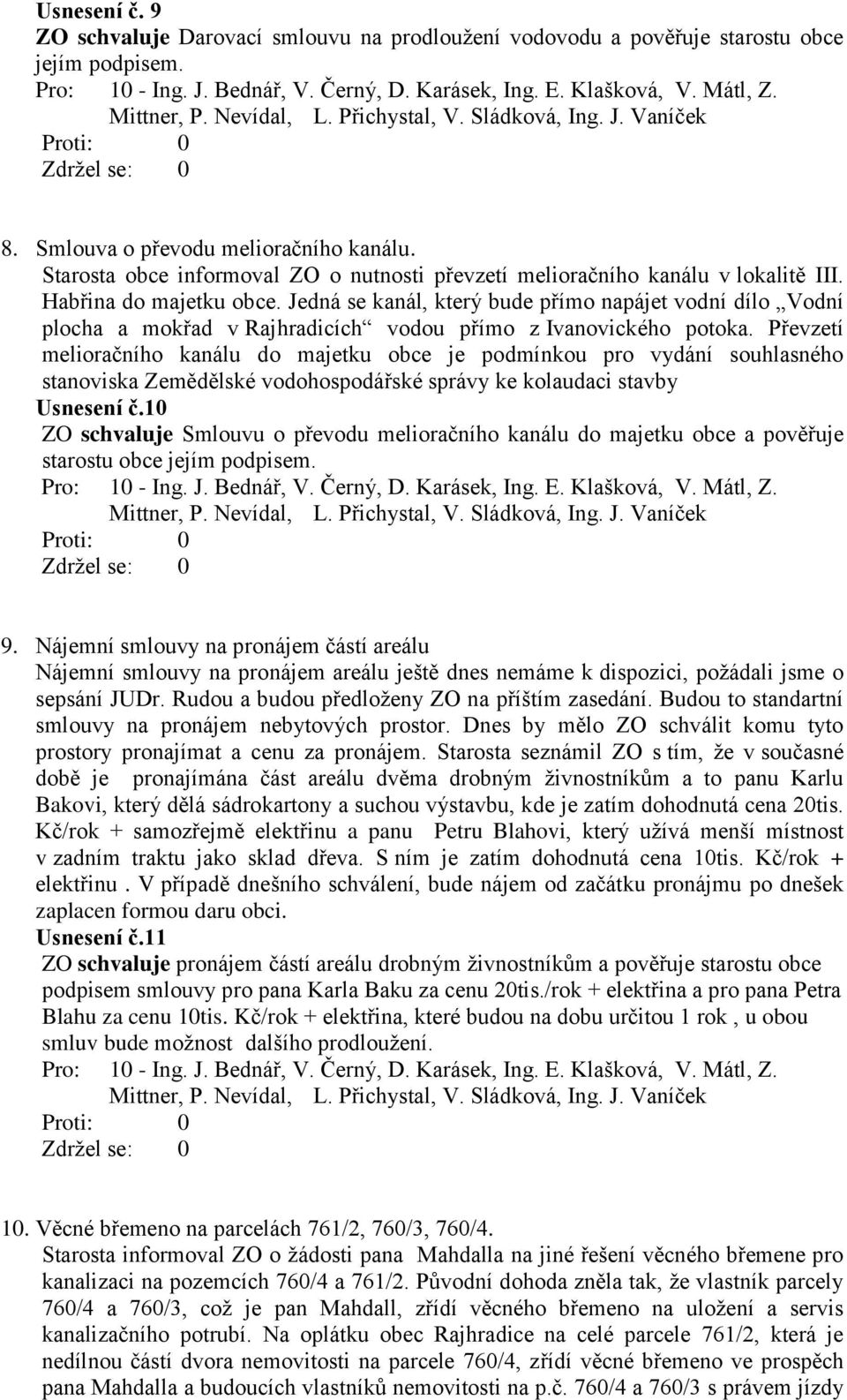 Usnesení č. 9
ZO schvaluje Darovací smlouvu na prodloužení vodovodu a pověřuje starostu obce jejím podpisem.
Pro: 10 - Ing. J. Bednář, V. Černý, D. Karásek, Ing. E. Klašková, V. Mátl, Z. Mittner, P. Nevídal, L. Přichystal, V. Sládková, Ing. J. Vaníček
Proti: 0
Zdržel se: 0

8. Smlouva o převodu melioračního kanálu.
Starosta obce informoval ZO o nutnosti převzetí melioračního kanálu v lokalitě III. Habřina do majetku obce. Jedná se kanál, který bude přímo napájet vodní dílo „Vodní plocha a mokřad v Rajhradicích“ vodou přímo z Ivanovického potoka. Převzetí melioračního kanálu do majetku obce je podmínkou pro vydání souhlasného stanoviska Zemědělské vodohospodářské správy ke kolaudaci stavby
Usnesení č.10
ZO schvaluje Smlouvu o převodu melioračního kanálu do majetku obce a pověřuje starostu obce jejím podpisem.
Pro: 10 - Ing. J. Bednář, V. Černý, D. Karásek, Ing. E. Klašková, V. Mátl, Z. Mittner, P. Nevídal, L. Přichystal, V. Sládková, Ing. J. Vaníček
Proti: 0
Zdržel se: 0

9. Nájemní smlouvy na pronájem částí areálu
Nájemní smlouvy na pronájem areálu ještě dnes nemáme k dispozici, požádali jsme o sepsání JUDr. Rudou a budou předloženy ZO na příštím zasedání. Budou to standartní smlouvy na pronájem nebytových prostor. Dnes by mělo ZO schválit komu tyto prostory pronajímat a cenu za pronájem. Starosta seznámil ZO s tím, že v současné době je pronajímána část areálu dvěma drobným živnostníkům a to panu Karlu Bakovi, který dělá sádrokartony a suchou výstavbu, kde je zatím dohodnutá cena 20tis. Kč/rok + samozřejmě elektřinu a panu Petru Blahovi, který užívá menší místnost v zadním traktu jako sklad dřeva. S ním je zatím dohodnutá cena 10tis. Kč/rok + elektřinu . V případě dnešního schválení, bude nájem od začátku pronájmu po dnešek zaplacen formou daru obci.
Usnesení č.11
ZO schvaluje pronájem částí areálu drobným živnostníkům a pověřuje starostu obce podpisem smlouvy pro pana Karla Baku za cenu 20tis./rok + elektřina a pro pana Petra Blahu za cenu 10tis. Kč/rok + elektřina, které budou na dobu určitou 1 rok , u obou smluv bude možnost dalšího prodloužení.
Pro: 10 - Ing. J. Bednář, V. Černý, D. Karásek, Ing. E. Klašková, V. Mátl, Z. Mittner, P. Nevídal, L. Přichystal, V. Sládková, Ing. J. Vaníček
Proti: 0
Zdržel se: 0

10. Věcné břemeno na parcelách 761/2, 760/3, 760/4.
Starosta informoval ZO o žádosti pana Mahdalla na jiné řešení věcného břemene pro kanalizaci na pozemcích 760/4 a 761/2. Původní dohoda zněla tak, že vlastník parcely 760/4 a 760/3, což je pan Mahdall, zřídí věcného břemeno na uložení a servis kanalizačního potrubí. Na oplátku obec Rajhradice na celé parcele 761/2, která je nedílnou částí dvora nemovitosti na parcele 760/4, zřídí věcné břemeno ve prospěch pana Mahdalla a budoucích vlastníků nemovitosti na p.č. 760/4 a 760/3 s právem jízdy